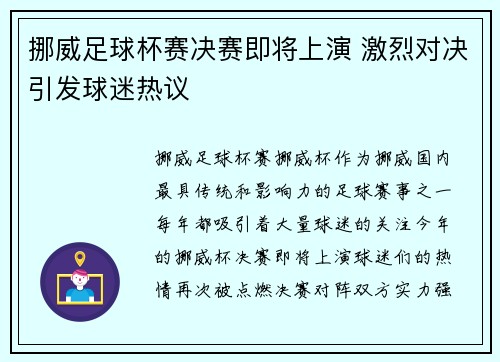 挪威足球杯赛决赛即将上演 激烈对决引发球迷热议

挪威足球杯赛挪威杯作为挪威国内最具传统和影响力的足球赛事之一每年都吸引着大量球迷的关注今年的挪威杯决赛即将上演球迷们的热情再次被点燃决赛对阵双方实力强